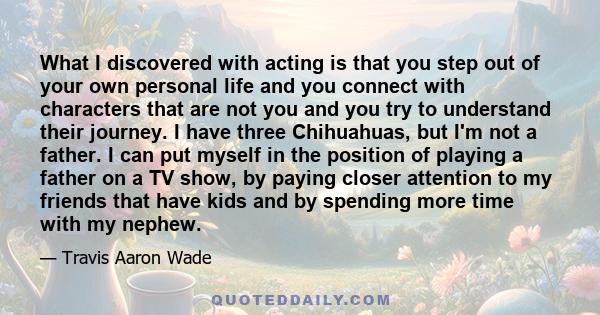 What I discovered with acting is that you step out of your own personal life and you connect with characters that are not you and you try to understand their journey. I have three Chihuahuas, but I'm not a father. I can put myself in the position of playing a father on a TV show, by paying closer attention to my friends that have kids and by spending more time with my nephew.

— Travis Aaron Wade

QUOTEDDAILY.COM